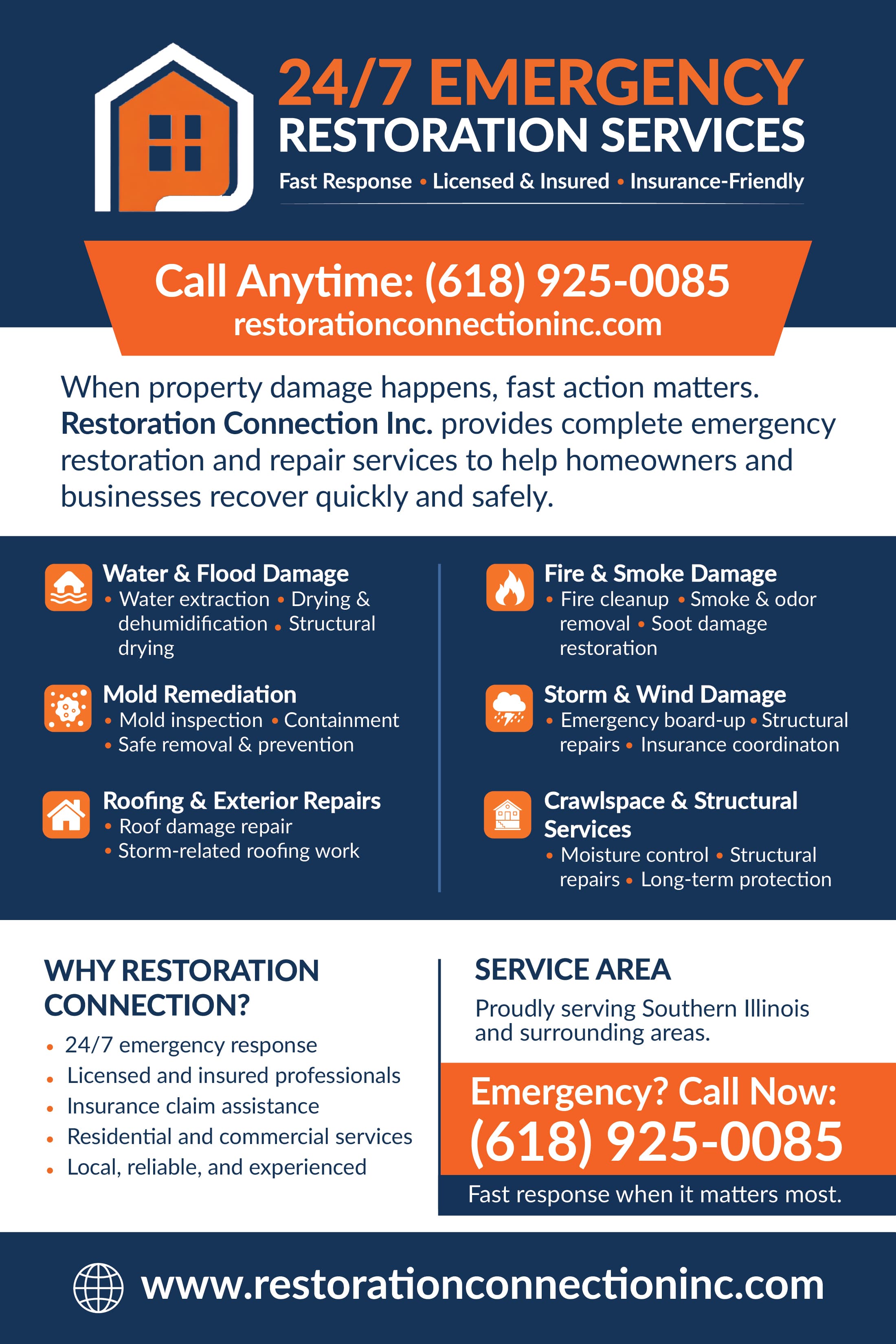 24/7 EMERGENCY
RESTORATION SERVICES
Fast Response • Licensed & Insured • Insurance-Friendly

Call Anytime: (618) 925-0085
restorationconnectioninc.com

When property damage happens, fast action matters. Restoration Connection Inc. provides complete emergency restoration and repair services to help homeowners and businesses recover quickly and safely.

Water & Flood Damage
• Water extraction • Drying & dehumidification • Structural drying

Mold Remediation
• Mold inspection • Containment
• Safe removal & prevention

Roofing & Exterior Repairs
• Roof damage repair
• Storm-related roofing work

Fire & Smoke Damage
• Fire cleanup • Smoke & odor removal • Soot damage restoration

Storm & Wind Damage
• Emergency board-up • Structural repairs • Insurance coordinaton

Crawlspace & Structural Services
• Moisture control • Structural repairs • Long-term protection

WHY RESTORATION CONNECTION?
• 24/7 emergency response
• Licensed and insured professionals
• Insurance claim assistance
• Residential and commercial services
• Local, reliable, and experienced

SERVICE AREA
Proudly serving Southern Illinois and surrounding areas.

Emergency? Call Now:
(618) 925-0085
Fast response when it matters most.

www.restorationconnectioninc.com